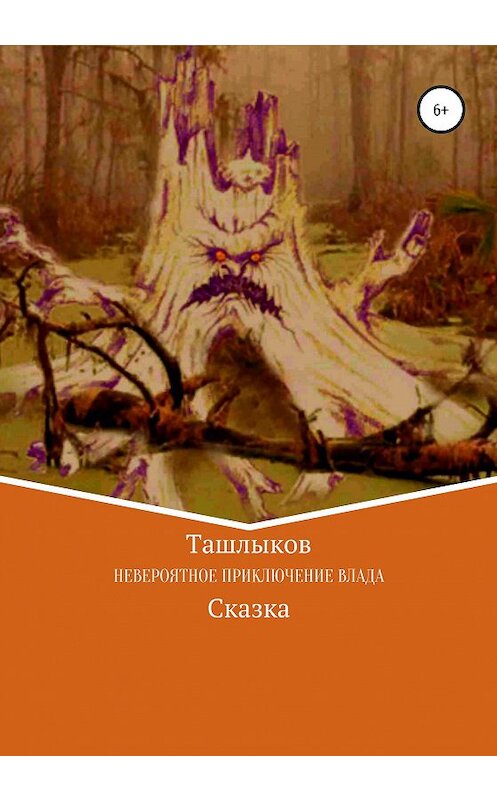 6+

Ташлыков

НЕВЕРОЯТНОЕ ПРИКЛЮЧЕНИЕ ВЛАДА

Сказка